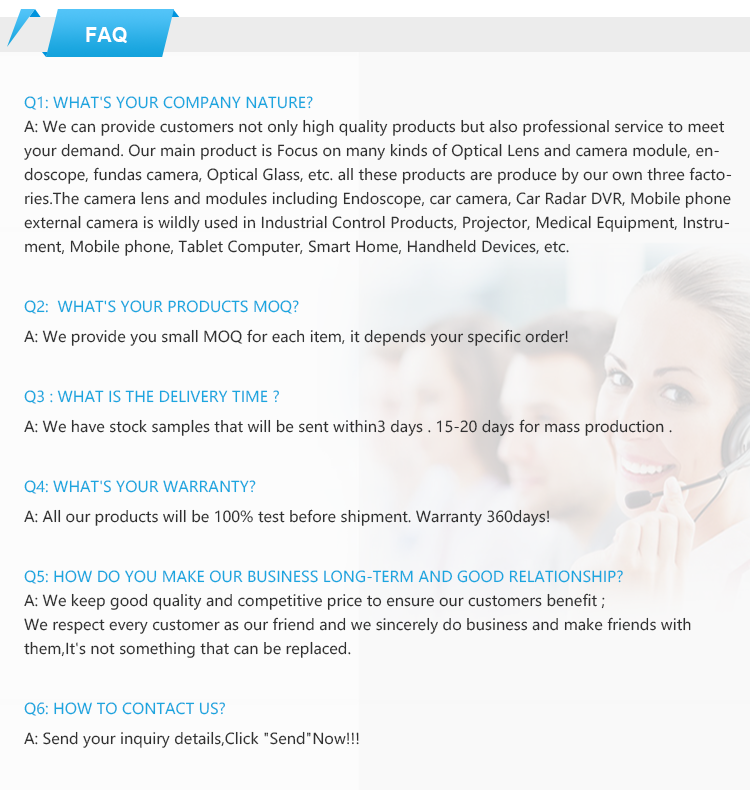 FAQ

Q1: WHAT'S YOUR COMPANY NATURE?
A: We can provide customers not only high quality products but also professional service to meet your demand. Our main product is Focus on many kinds of Optical Lens and camera module, endoscope, fundas camera, Optical Glass, etc. all these products are produce by our own three factories.The camera lens and modules including Endoscope, car camera, Car Radar DVR, Mobile phone external camera is wildly used in Industrial Control Products, Projector, Medical Equipment, Instrument, Mobile phone, Tablet Computer, Smart Home, Handheld Devices, etc.

Q2: WHAT'S YOUR PRODUCTS MOQ?
A: We provide you small MOQ for each item, it depends your specific order!

Q3 : WHAT IS THE DELIVERY TIME ?
A: We have stock samples that will be sent within3 days . 15-20 days for mass production .

Q4: WHAT'S YOUR WARRANTY?
A: All our products will be 100% test before shipment. Warranty 360days!

Q5: HOW DO YOU MAKE OUR BUSINESS LONG-TERM AND GOOD RELATIONSHIP?
A: We keep good quality and competitive price to ensure our customers benefit ;
We respect every customer as our friend and we sincerely do business and make friends with them,It's not something that can be replaced.

Q6: HOW TO CONTACT US?
A: Send your inquiry details,Click "Send"Now!!!